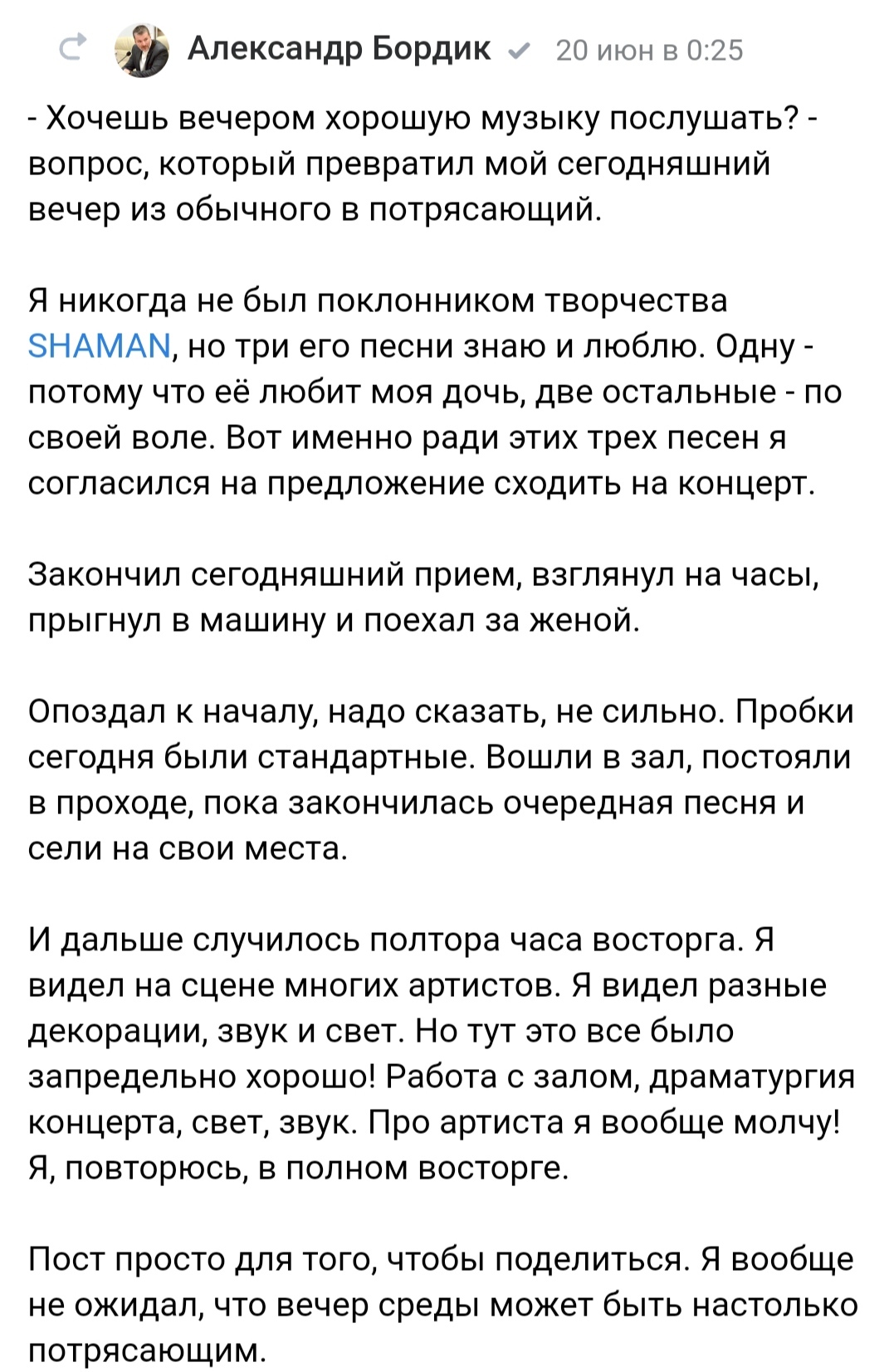 Александр Бордик 20 июн в 0:25

- Хочешь вечером хорошую музыку послушать? - вопрос, который превратил мой сегодняшний вечер из обычного в потрясающий.

Я никогда не был поклонником творчества SHAMAN, но три его песни знаю и люблю. Одну - потому что её любит моя дочь, две остальные - по своей воле. Вот именно ради этих трех песен я согласился на предложение сходить на концерт.

Закончил сегодняшний прием, взглянул на часы, прыгнул в машину и поехал за женой.

Опоздал к началу, надо сказать, не сильно. Пробки сегодня были стандартные. Вошли в зал, постояли в проходе, пока закончилась очередная песня и сели на свои места.

И дальше случилось полтора часа восторга. Я видел на сцене многих артистов. Я видел разные декорации, звук и свет. Но тут это все было запредельно хорошо! Работа с залом, драматургия концерта, свет, звук. Про артиста я вообще молчу! Я, повторюсь, в полном восторге.

Пост просто для того, чтобы поделиться. Я вообще не ожидал, что вечер среды может быть настолько потрясающим.